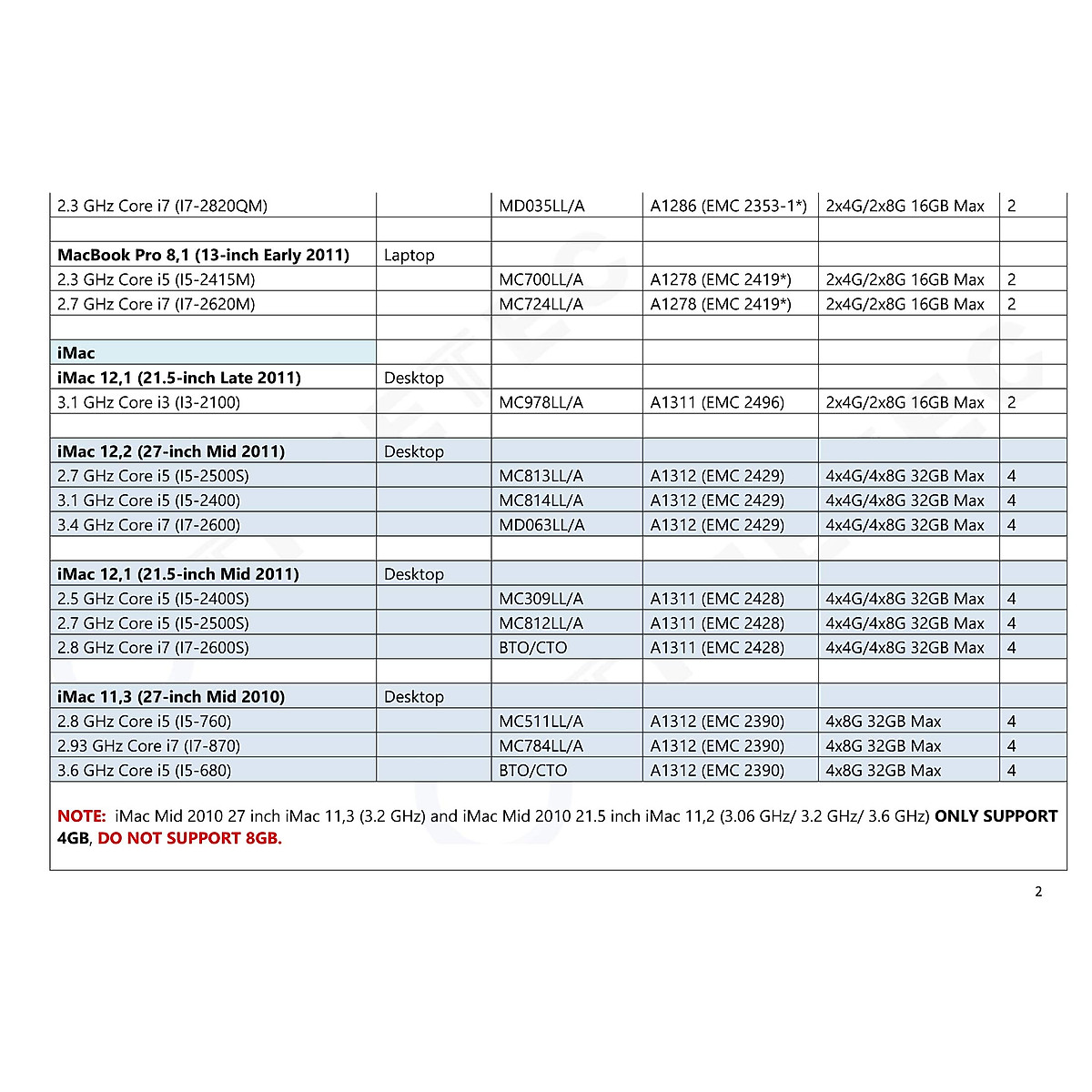 | | | | | | |
|---|---|---|---|---|---|
| 2.3 GHz Core i7 (I7-2820QM) | | MD035LL/A | A1286 (EMC 2353-1*) | 2x4G/2x8G 16GB Max | 2 |
| | | | | | |
| **MacBook Pro 8,1 (13-inch Early 2011)** | Laptop | | | | |
| 2.3 GHz Core i5 (I5-2415M) | | MC700LL/A | A1278 (EMC 2419*) | 2x4G/2x8G 16GB Max | 2 |
| 2.7 GHz Core i7 (I7-2620M) | | MC724LL/A | A1278 (EMC 2419*) | 2x4G/2x8G 16GB Max | 2 |
| | | | | | |
| **iMac** | | | | | |
| **iMac 12,1 (21.5-inch Late 2011)** | Desktop | | | | |
| 3.1 GHz Core i3 (I3-2100) | | MC978LL/A | A1311 (EMC 2496) | 2x4G/2x8G 16GB Max | 2 |
| | | | | | |
| **iMac 12,2 (27-inch Mid 2011)** | Desktop | | | | |
| 2.7 GHz Core i5 (I5-2500S) | | MC813LL/A | A1312 (EMC 2429) | 4x4G/4x8G 32GB Max | 4 |
| 3.1 GHz Core i5 (I5-2400) | | MC814LL/A | A1312 (EMC 2429) | 4x4G/4x8G 32GB Max | 4 |
| 3.4 GHz Core i7 (I7-2600) | | MD063LL/A | A1312 (EMC 2429) | 4x4G/4x8G 32GB Max | 4 |
| | | | | | |
| **iMac 12,1 (21.5-inch Mid 2011)** | Desktop | | | | |
| 2.5 GHz Core i5 (I5-2400S) | | MC309LL/A | A1311 (EMC 2428) | 4x4G/4x8G 32GB Max | 4 |
| 2.7 GHz Core i5 (I5-2500S) | | MC812LL/A | A1311 (EMC 2428) | 4x4G/4x8G 32GB Max | 4 |
| 2.8 GHz Core i7 (I7-2600S) | | BTO/CTO | A1311 (EMC 2428) | 4x4G/4x8G 32GB Max | 4 |
| | | | | | |
| **iMac 11,3 (27-inch Mid 2010)** | Desktop | | | | |
| 2.8 GHz Core i5 (I5-760) | | MC511LL/A | A1312 (EMC 2390) | 4x8G 32GB Max | 4 |
| 2.93 GHz Core i7 (I7-870) | | MC784LL/A | A1312 (EMC 2390) | 4x8G 32GB Max | 4 |
| 3.6 GHz Core i5 (I5-680) | | BTO/CTO | A1312 (EMC 2390) | 4x8G 32GB Max | 4 |

**NOTE:** iMac Mid 2010 27 inch iMac 11,3 (3.2 GHz) and iMac Mid 2010 21.5 inch iMac 11,2 (3.06 GHz/ 3.2 GHz/ 3.6 GHz) **ONLY SUPPORT 4GB**, **DO NOT SUPPORT 8GB.**

2